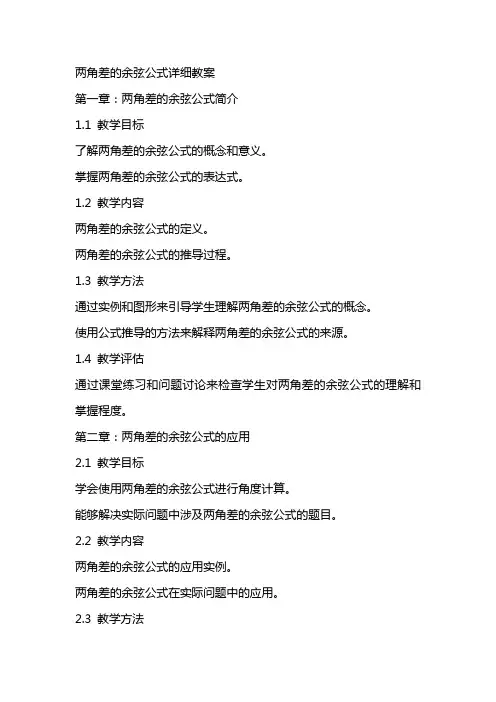 两角差的余弦公式详细教案

第一章：两角差的余弦公式简介

1.1 教学目标

了解两角差的余弦公式的概念和意义。

掌握两角差的余弦公式的表达式。

1.2 教学内容

两角差的余弦公式的定义。

两角差的余弦公式的推导过程。

1.3 教学方法

通过实例和图形来引导学生理解两角差的余弦公式的概念。

使用公式推导的方法来解释两角差的余弦公式的来源。

1.4 教学评估

通过课堂练习和问题讨论来检查学生对两角差的余弦公式的理解和掌握程度。

第二章：两角差的余弦公式的应用

2.1 教学目标

学会使用两角差的余弦公式进行角度计算。

能够解决实际问题中涉及两角差的余弦公式的题目。

2.2 教学内容

两角差的余弦公式的应用实例。

两角差的余弦公式在实际问题中的应用。

2.3 教学方法